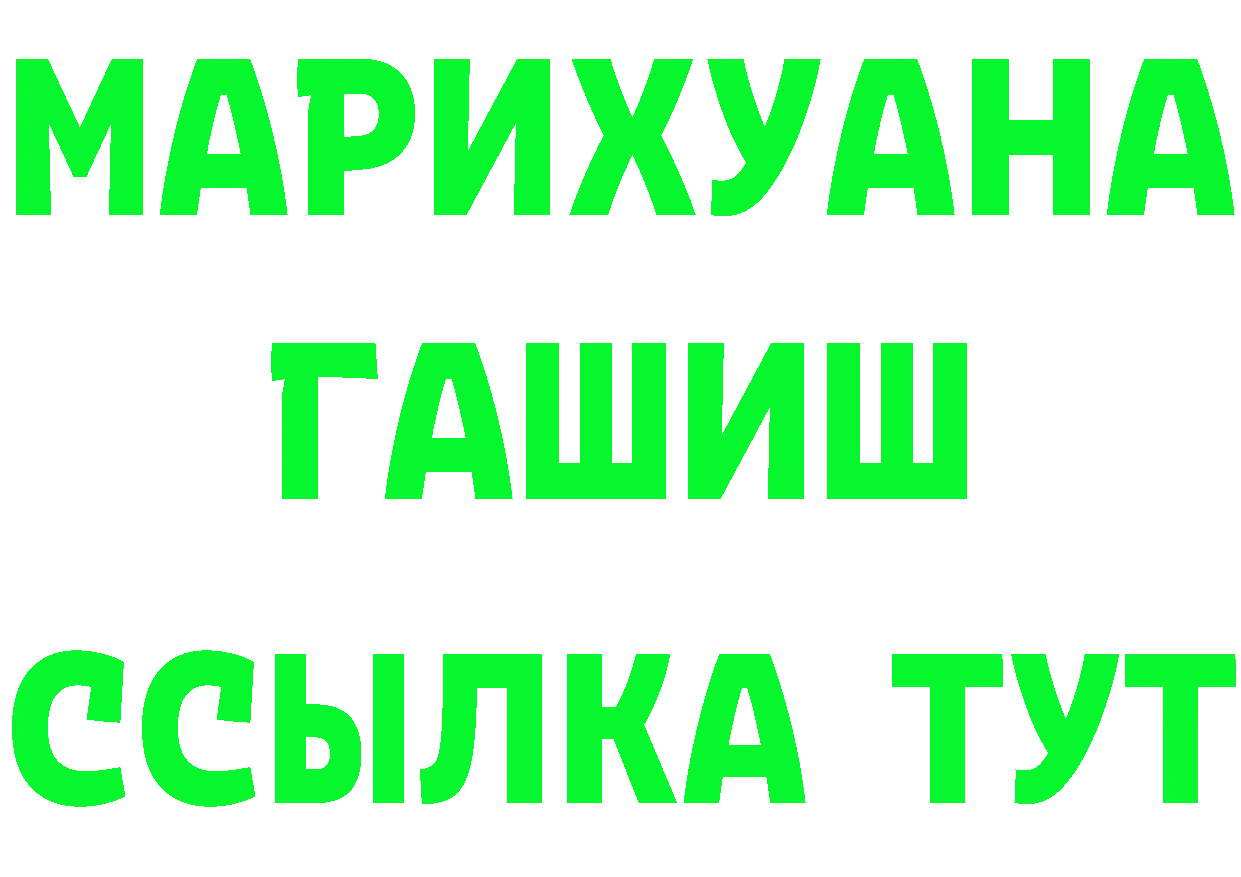 МАРИХУАНА
ГАШИШ
ССЫЛКА ТУТ